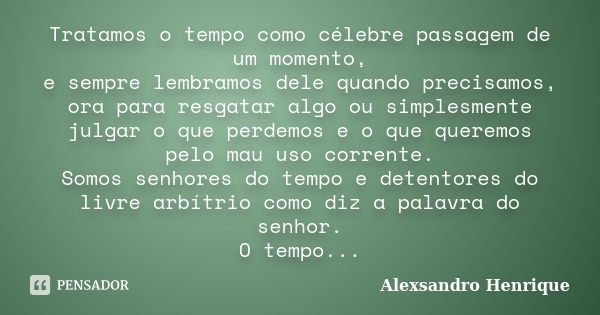 Tratamos o tempo como célebre passagem de um momento,
e sempre lembramos dele quando precisamos, ora para resgatar algo ou simplesmente julgar o que perdemos e o que queremos pelo mau uso corrente.
Somos senhores do tempo e detentores do livre arbítrio como diz a palavra do senhor.
O tempo...

PENSADOR

Alexsandro Henrique